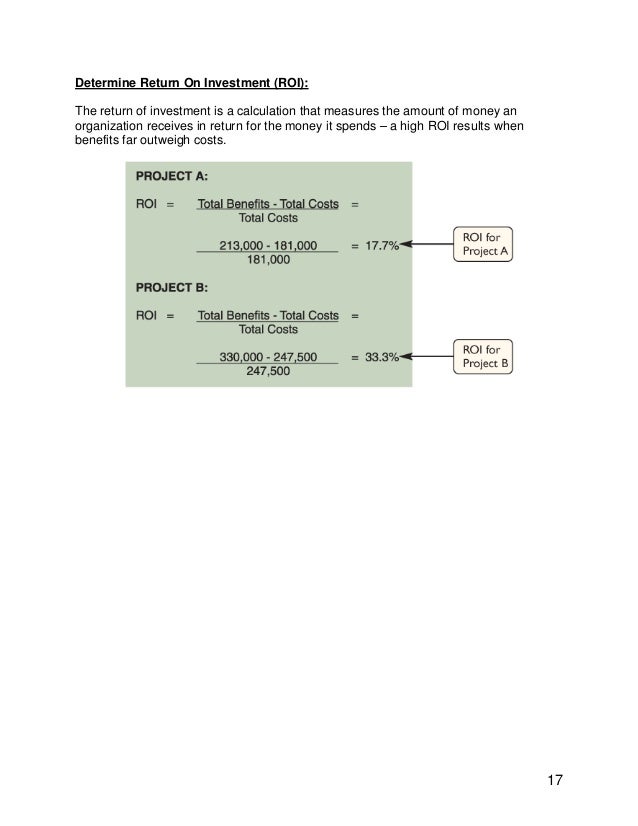 Determine Return On Investment (ROI):

The return of investment is a calculation that measures the amount of money an organization receives in return for the money it spends – a high ROI results when benefits far outweigh costs.

PROJECT A:

ROI = $\frac{\text{Total Benefits - Total Costs}}{\text{Total Costs}}$ =

$\frac{213,000 - 181,000}{181,000}$ = 17.7%

ROI for Project A

PROJECT B:

ROI = $\frac{\text{Total Benefits - Total Costs}}{\text{Total Costs}}$ =

$\frac{330,000 - 247,500}{247,500}$ = 33.3%

ROI for Project B

17